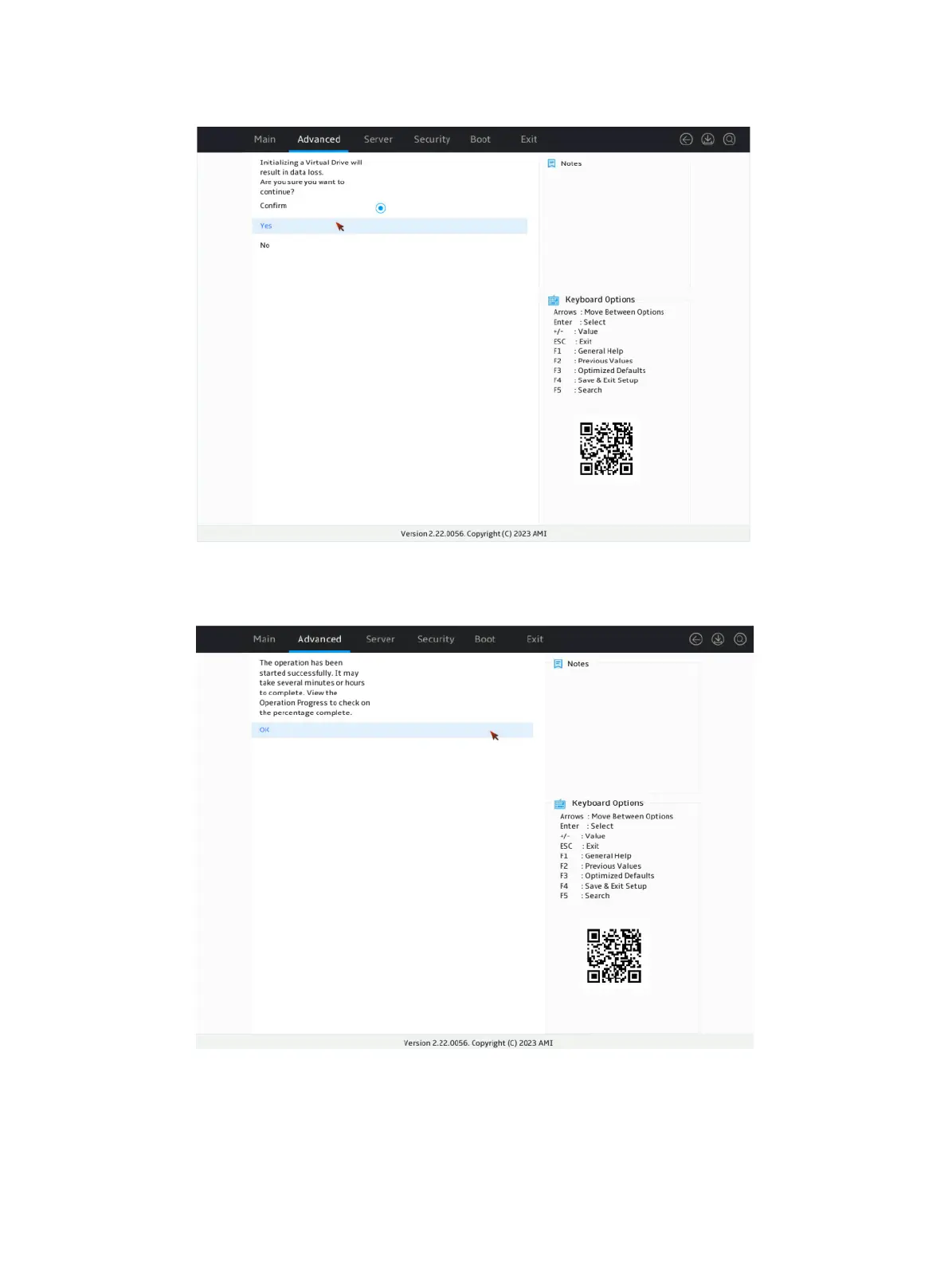 Main Advanced Server Security Boot Exit

Initializing a Virtual Drive will result in data loss. Are you sure you want to continue?

Confirm

Yes

No

Notes

Keyboard Options
Arrows : Move Between Options
Enter : Select
+/- : Value
ESC : Exit
F1 : General Help
F2 : Previous Values
F3 : Optimized Defaults
F4 : Save & Exit Setup
F5 : Search

Version 2.22.0056. Copyright (C) 2023 AMI

Main Advanced Server Security Boot Exit

The operation has been started successfully. It may take several minutes or hours to complete. View the Operation Progress to check on the percentage complete.

OK

Notes

Keyboard Options
Arrows : Move Between Options
Enter : Select
+/- : Value
ESC : Exit
F1 : General Help
F2 : Previous Values
F3 : Optimized Defaults
F4 : Save & Exit Setup
F5 : Search

Version 2.22.0056. Copyright (C) 2023 AMI